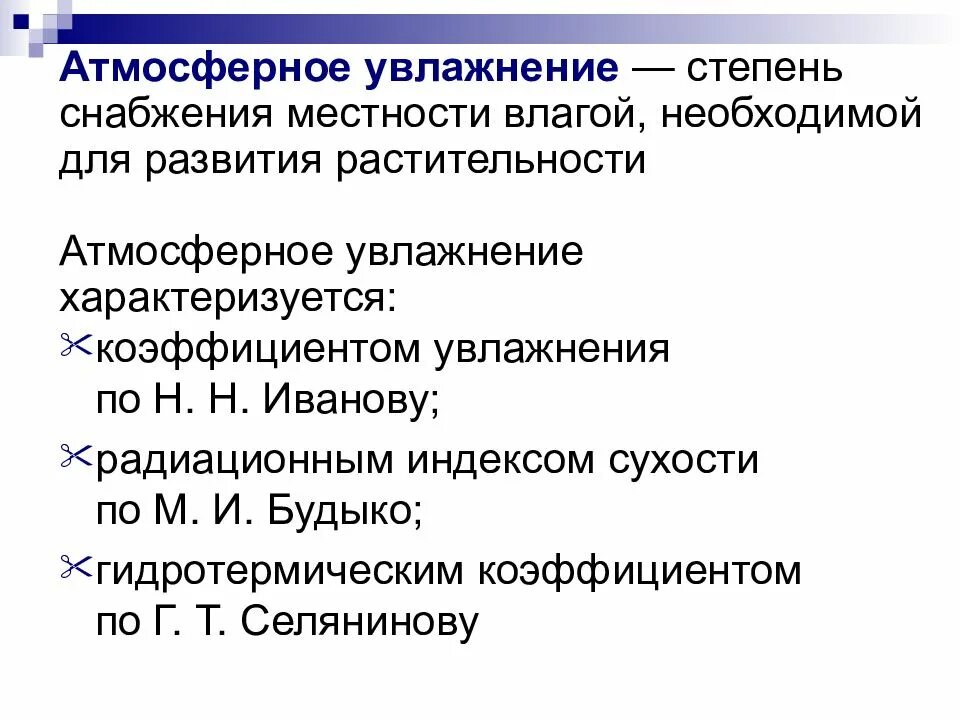 Атмосферное увлажнение — степень снабжения местности влагой, необходимой для развития растительности

Атмосферное увлажнение характеризуется:
коэффициентом увлажнения по Н. Н. Иванову;
радиационным индексом сухости по М. И. Будыко;
гидротермическим коэффициентом по Г. Т. Селянинову